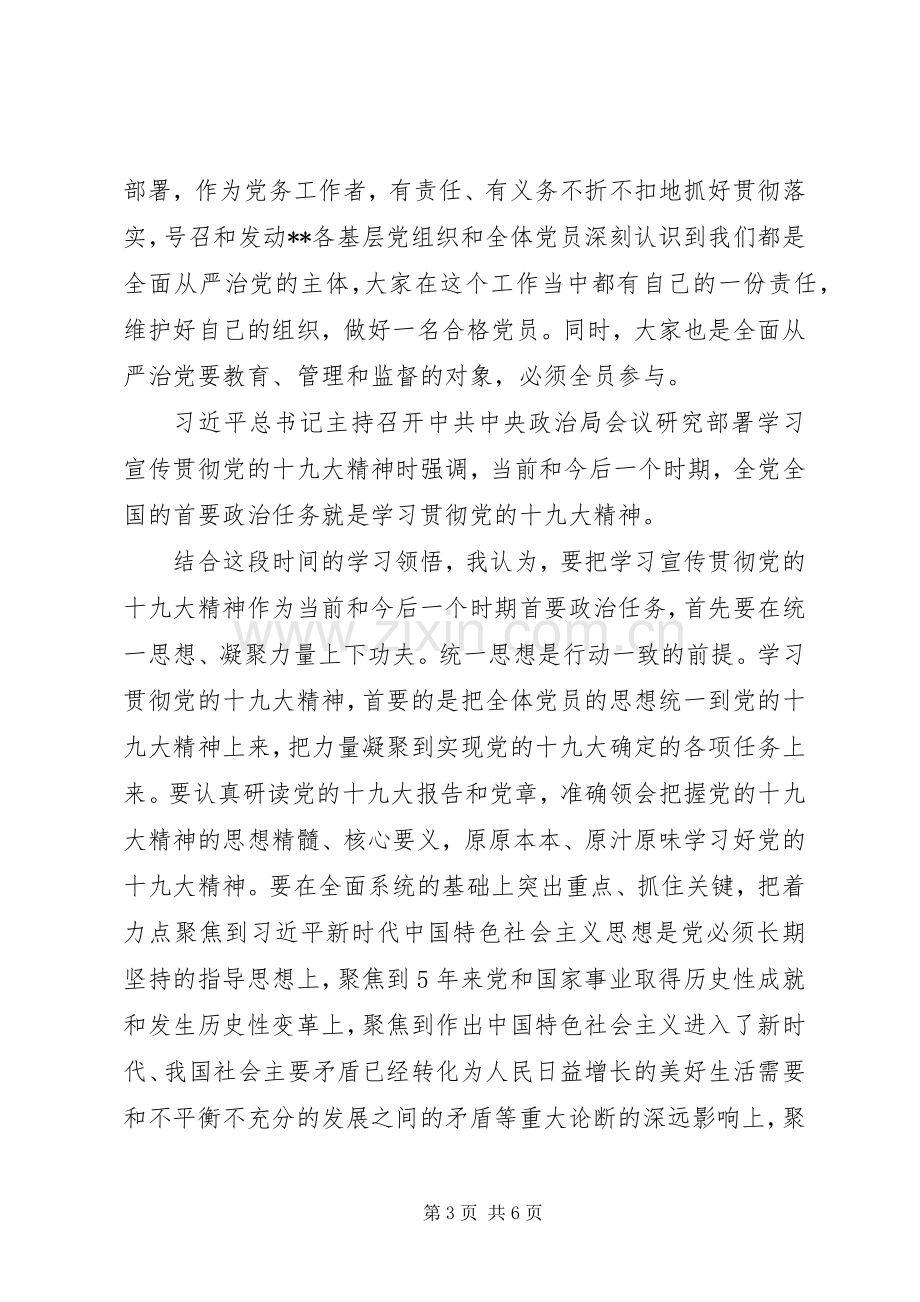 部署，作为党务工作者，有责任、有义务不折不扣地抓好贯彻落实，号召和发动**各基层党组织和全体党员深刻认识到我们都是全面从严治党的主体，大家在这个工作当中都有自己的一份责任，维护好自己的组织，做好一名合格党员。同时，大家也是全面从严治党要教育、管理和监督的对象，必须全员参与。

习近平总书记主持召开中共中央政治局会议研究部署学习宣传贯彻党的十九大精神时强调，当前和今后一个时期，全党全国的首要政治任务就是学习贯彻党的十九大精神。

结合这段时间的学习领悟，我认为，要把学习宣传贯彻党的十九大精神作为当前和今后一个时期首要政治任务，首先要在统一思想、凝聚力量上下功夫。统一思想是行动一致的前提。学习贯彻党的十九大精神，首要的是把全体党员的思想统一到党的十九大精神上来，把力量凝聚到实现党的十九大确定的各项任务上来。要认真研读党的十九大报告和党章，准确领会把握党的十九大精神的思想精髓、核心要义，原原本本、原汁原味学习好党的十九大精神。要在全面系统的基础上突出重点、抓住关键，把着力点聚焦到习近平新时代中国特色社会主义思想是党必须长期坚持的指导思想上，聚焦到5年来党和国家事业取得历史性成就和发生历史性变革上，聚焦到作出中国特色社会主义进入了新时代、我国社会主要矛盾已经转化为人民日益增长的美好生活需要和不平衡不充分的发展之间的矛盾等重大论断的深远影响上，聚

第3页 共6页

www.zixin.com.cn